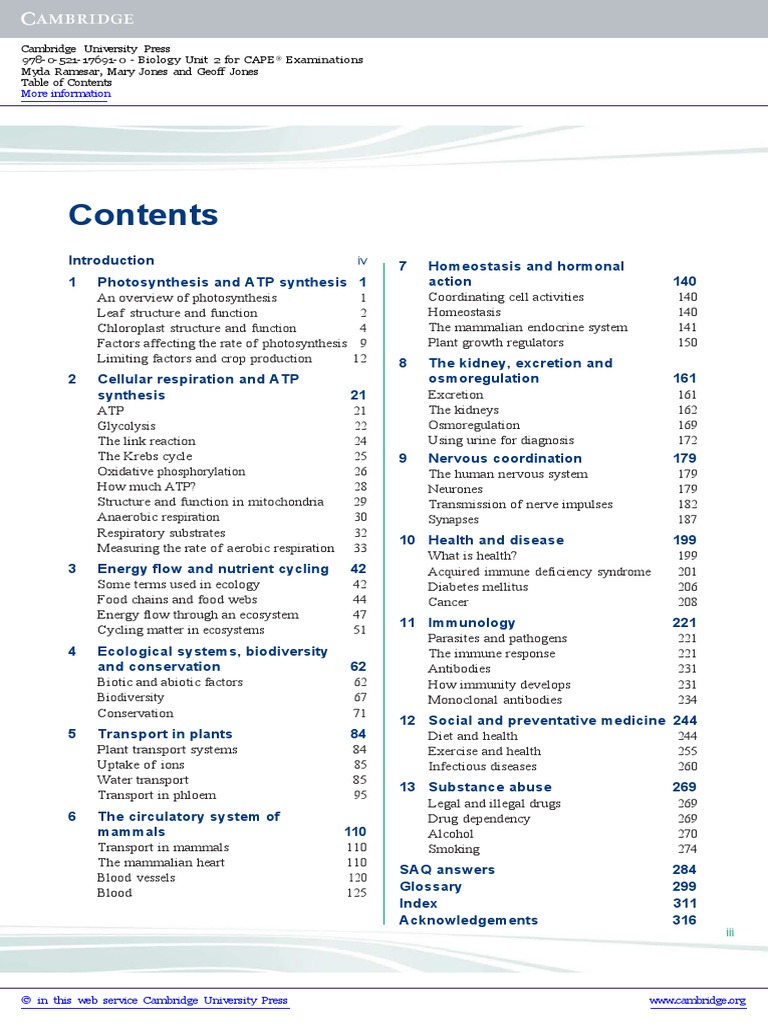 CAMBRIDGE

Cambridge University Press
978-0-521-17691-0 - Biology Unit 2 for CAPE® Examinations
Myda Ramesar, Mary Jones and Geoff Jones
Table of Contents
More information

Contents

Introduction iv

1 Photosynthesis and ATP synthesis 1
An overview of photosynthesis 1
Leaf structure and function 2
Chloroplast structure and function 4
Factors affecting the rate of photosynthesis 9
Limiting factors and crop production 12

2 Cellular respiration and ATP synthesis 21
ATP 21
Glycolysis 22
The link reaction 24
The Krebs cycle 25
Oxidative phosphorylation 26
How much ATP? 28
Structure and function in mitochondria 29
Anaerobic respiration 30
Respiratory substrates 32
Measuring the rate of aerobic respiration 33

3 Energy flow and nutrient cycling 42
Some terms used in ecology 42
Food chains and food webs 44
Energy flow through an ecosystem 47
Cycling matter in ecosystems 51

4 Ecological systems, biodiversity and conservation 62
Biotic and abiotic factors 62
Biodiversity 67
Conservation 71

5 Transport in plants 84
Plant transport systems 84
Uptake of ions 85
Water transport 85
Transport in phloem 95

6 The circulatory system of mammals 110
Transport in mammals 110
The mammalian heart 110
Blood vessels 120
Blood 125

7 Homeostasis and hormonal action 140
Coordinating cell activities 140
Homeostasis 140
The mammalian endocrine system 141
Plant growth regulators 150

8 The kidney, excretion and osmoregulation 161
Excretion 161
The kidneys 162
Osmoregulation 169
Using urine for diagnosis 172

9 Nervous coordination 179
The human nervous system 179
Neurones 179
Transmission of nerve impulses 182
Synapses 187

10 Health and disease 199
What is health? 199
Acquired immune deficiency syndrome 201
Diabetes mellitus 206
Cancer 208

11 Immunology 221
Parasites and pathogens 221
The immune response 221
Antibodies 231
How immunity develops 231
Monoclonal antibodies 234

12 Social and preventative medicine 244
Diet and health 244
Exercise and health 255
Infectious diseases 260

13 Substance abuse 269
Legal and illegal drugs 269
Drug dependency 269
Alcohol 270
Smoking 274

SAQ answers 284
Glossary 299
Index 311
Acknowledgements 316

iii

© in this web service Cambridge University Press www.cambridge.org